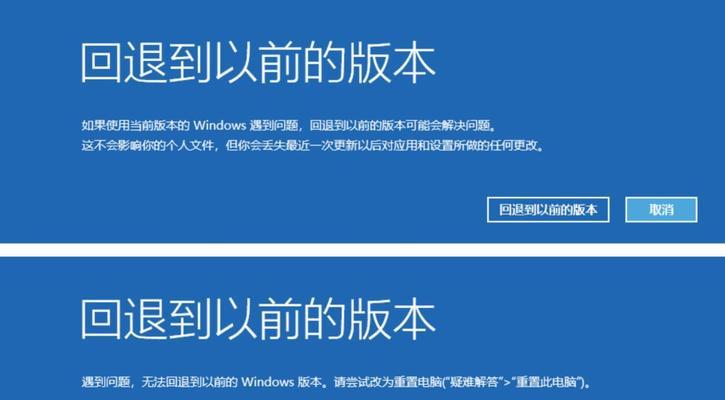 回退到以前的版本

如果使用当前版本的 Windows 遇到问题，回退到以前的版本可能会解决问题。
这不会影响你的个人文件，但你会丢失最近一次更新以后对应用和设置所做的任何更改。

回退到以前的版本

取消

回退到以前的版本

遇到问题，无法回退到以前的 Windows 版本。请尝试改为重置电脑("疑难解答">"重置此电脑")。